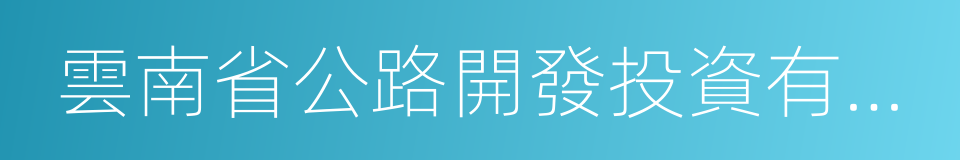 雲南省公路開發投資有...